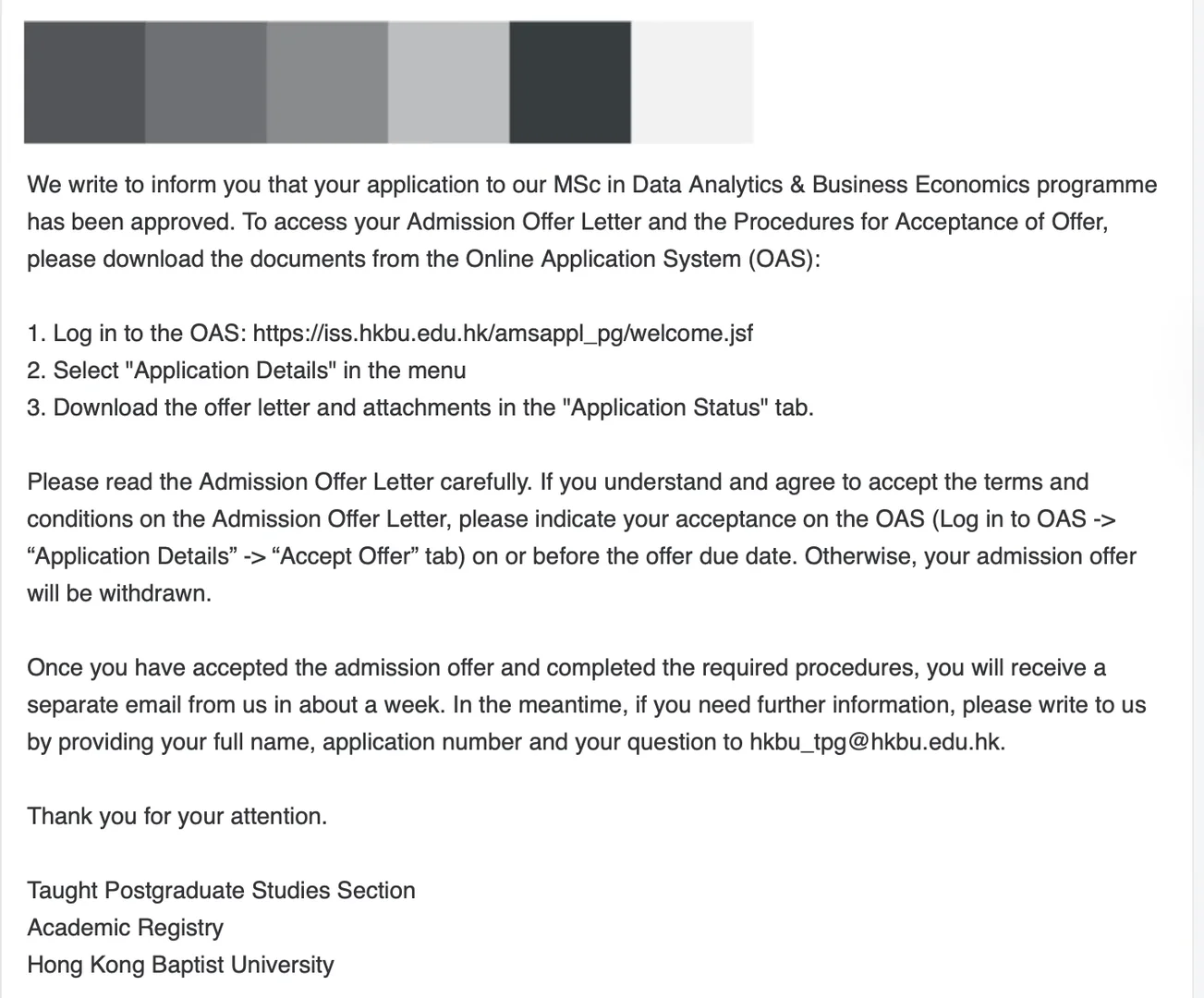 We write to inform you that your application to our MSc in Data Analytics & Business Economics programme has been approved. To access your Admission Offer Letter and the Procedures for Acceptance of Offer, please download the documents from the Online Application System (OAS):

1. Log in to the OAS: https://iss.hkbu.edu.hk/amsappl_pg/welcome.jsf
2. Select "Application Details" in the menu
3. Download the offer letter and attachments in the "Application Status" tab.

Please read the Admission Offer Letter carefully. If you understand and agree to accept the terms and conditions on the Admission Offer Letter, please indicate your acceptance on the OAS (Log in to OAS -> “Application Details” -> “Accept Offer” tab) on or before the offer due date. Otherwise, your admission offer will be withdrawn.

Once you have accepted the admission offer and completed the required procedures, you will receive a separate email from us in about a week. In the meantime, if you need further information, please write to us by providing your full name, application number and your question to hkbu_tpg@hkbu.edu.hk.

Thank you for your attention.

Taught Postgraduate Studies Section
Academic Registry
Hong Kong Baptist University